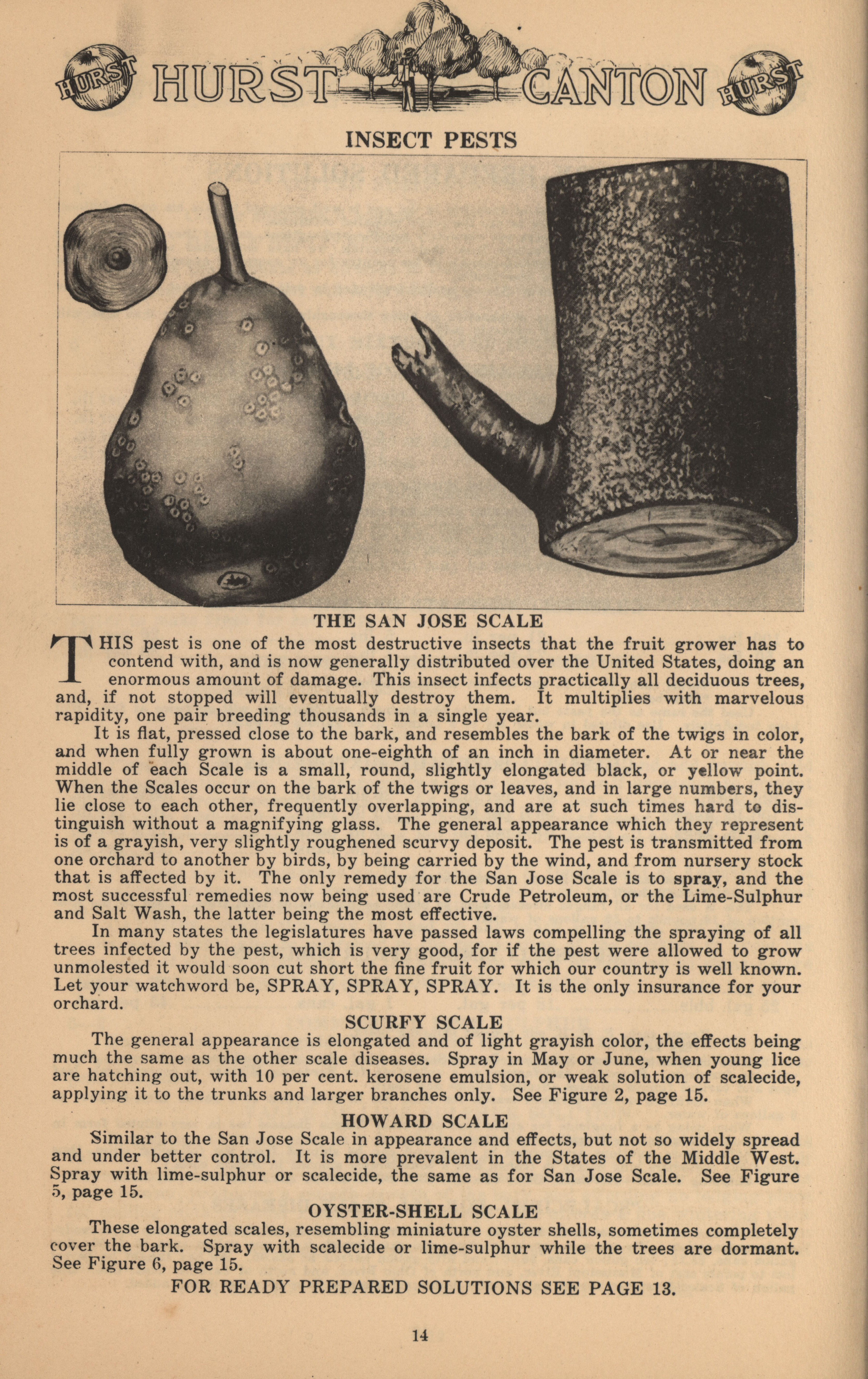 HURST HURST CANTON HURST

INSECT PESTS

THE SAN JOSE SCALE

THIS pest is one of the most destructive insects that the fruit grower has to contend with, and is now generally distributed over the United States, doing an enormous amount of damage. This insect infects practically all deciduous trees, and, if not stopped will eventually destroy them. It multiplies with marvelous rapidity, one pair breeding thousands in a single year.

It is flat, pressed close to the bark, and resembles the bark of the twigs in color, and when fully grown is about one-eighth of an inch in diameter. At or near the middle of each Scale is a small, round, slightly elongated black, or yellow point. When the Scales occur on the bark of the twigs or leaves, and in large numbers, they lie close to each other, frequently overlapping, and are at such times hard to distinguish without a magnifying glass. The general appearance which they represent is of a grayish, very slightly roughened scurvy deposit. The pest is transmitted from one orchard to another by birds, by being carried by the wind, and from nursery stock that is affected by it. The only remedy for the San Jose Scale is to spray, and the most successful remedies now being used are Crude Petroleum, or the Lime-Sulphur and Salt Wash, the latter being the most effective.

In many states the legislatures have passed laws compelling the spraying of all trees infected by the pest, which is very good, for if the pest were allowed to grow unmolested it would soon cut short the fine fruit for which our country is well known. Let your watchword be, SPRAY, SPRAY, SPRAY. It is the only insurance for your orchard.

SCURFY SCALE

The general appearance is elongated and of light grayish color, the effects being much the same as the other scale diseases. Spray in May or June, when young lice are hatching out, with 10 per cent. kerosene emulsion, or weak solution of scalecide, applying it to the trunks and larger branches only. See Figure 2, page 15.

HOWARD SCALE

Similar to the San Jose Scale in appearance and effects, but not so widely spread and under better control. It is more prevalent in the States of the Middle West. Spray with lime-sulphur or scalecide, the same as for San Jose Scale. See Figure 5, page 15.

OYSTER-SHELL SCALE

These elongated scales, resembling miniature oyster shells, sometimes completely cover the bark. Spray with scalecide or lime-sulphur while the trees are dormant. See Figure 6, page 15.

FOR READY PREPARED SOLUTIONS SEE PAGE 13.

14